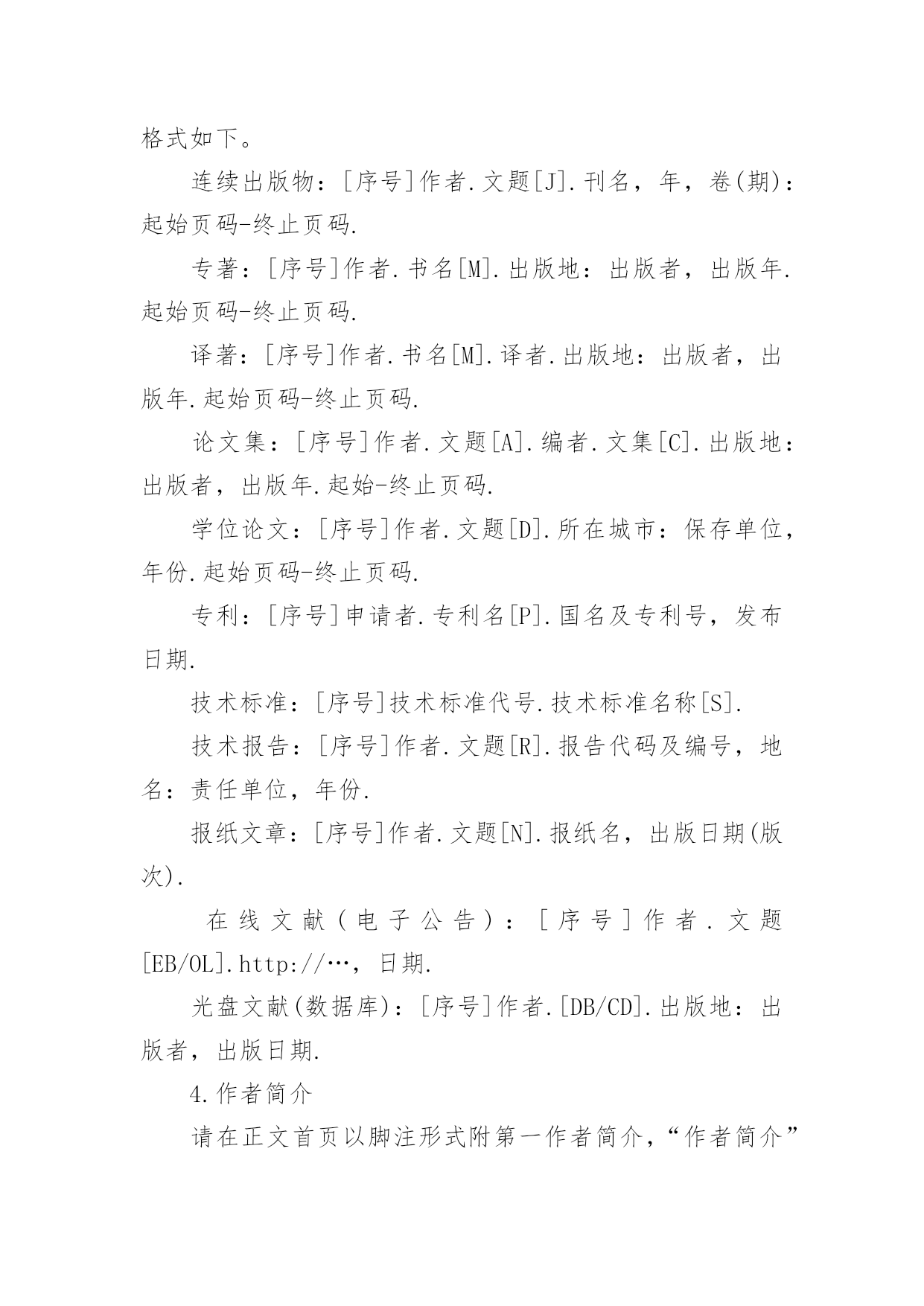 格式如下。

连续出版物：[序号]作者.文题[J].刊名，年，卷(期)：起始页码-终止页码.

专著：[序号]作者.书名[M].出版地：出版者，出版年.起始页码-终止页码.

译著：[序号]作者.书名[M].译者.出版地：出版者，出版年.起始页码-终止页码.

论文集：[序号]作者.文题[A].编者.文集[C].出版地：出版者，出版年.起始-终止页码.

学位论文：[序号]作者.文题[D].所在城市：保存单位，年份.起始页码-终止页码.

专利：[序号]申请者.专利名[P].国名及专利号，发布日期.

技术标准：[序号]技术标准代号.技术标准名称[S].

技术报告：[序号]作者.文题[R].报告代码及编号，地名：责任单位，年份.

报纸文章：[序号]作者.文题[N].报纸名，出版日期(版次).

在线文献(电子公告)：[序号]作者.文题[EB/OL].http://…，日期.

光盘文献(数据库)：[序号]作者.[DB/CD].出版地：出版者，出版日期.

4.作者简介

请在正文首页以脚注形式附第一作者简介，“作者简介”